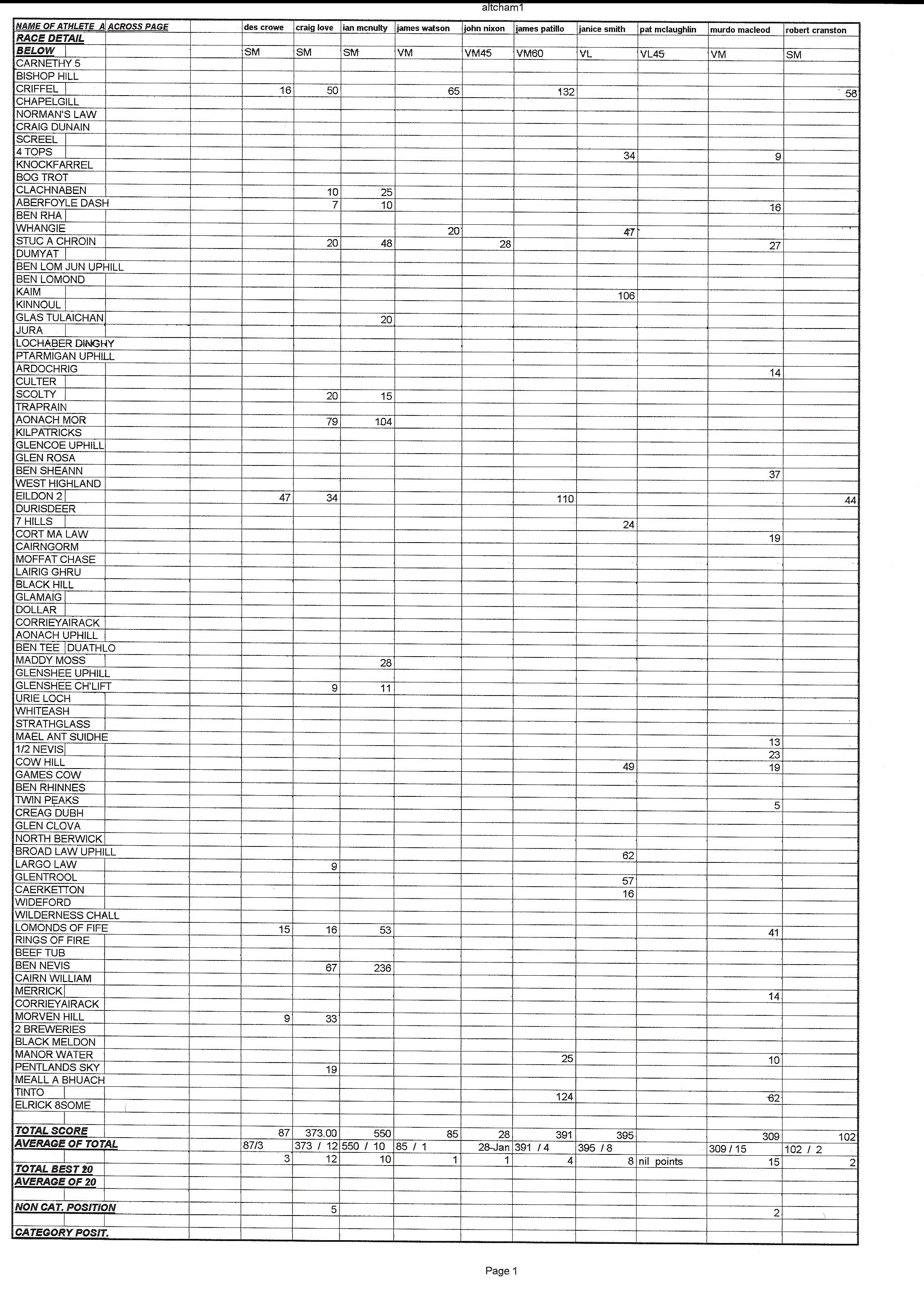 altcham1

| NAME OF ATHLETE A | ACROSS PAGE | | des crowe | craig love | ian mcnulty | james watson | john nixon | james patillo | janice smith | pat mclaughlin | murdo macleod | robert cranston |
|---|---|---|---|---|---|---|---|---|---|---|---|---|
| RACE DETAIL | | | | | | | | | | | | |
| BELOW | | | SM | SM | SM | VM | VM45 | VM60 | VL | VL45 | VM | SM |
| CARNETHY 5 | | | | | | | | | | | | |
| BISHOP HILL | | | | | | | | | | | | |
| CRIFFEL | | | 16 | 50 | | 65 | | 132 | | | | 58 |
| CHAPELGILL | | | | | | | | | | | | |
| NORMAN'S LAW | | | | | | | | | | | | |
| CRAIG DUNAIN | | | | | | | | | | | | |
| SCREEL | | | | | | | | | | | | |
| 4 TOPS | | | | | | | | | 34 | | 9 | |
| KNOCKFARREL | | | | | | | | | | | | |
| BOG TROT | | | | | | | | | | | | |
| CLACHNABEN | | | | 10 | 25 | | | | | | | |
| ABERFOYLE DASH | | | | 7 | 10 | | | | | | 16 | |
| BEN RHA | | | | | | | | | | | | |
| WHANGIE | | | | | | 20 | | | 47 | | | |
| STUC A CHROIN | | | | 20 | 48 | | 28 | | | | 27 | |
| DUMYAT | | | | | | | | | | | | |
| BEN LOM JUN UPHILL | | | | | | | | | | | | |
| BEN LOMOND | | | | | | | | | | | | |
| KAIM | | | | | | | | | 106 | | | |
| KINNOUL | | | | | | | | | | | | |
| GLAS TULAICHAN | | | | | 20 | | | | | | | |
| JURA | | | | | | | | | | | | |
| LOCHABER DINGHY | | | | | | | | | | | | |
| PTARMIGAN UPHILL | | | | | | | | | | | | |
| ARDOCHRIG | | | | | | | | | | | 14 | |
| CULTER | | | | | | | | | | | | |
| SCOLTY | | | | 20 | 15 | | | | | | | |
| TRAPRAIN | | | | | | | | | | | | |
| AONACH MOR | | | | 79 | 104 | | | | | | | |
| KILPATRICKS | | | | | | | | | | | | |
| GLENCOE UPHILL | | | | | | | | | | | | |
| GLEN ROSA | | | | | | | | | | | | |
| BEN SHEANN | | | | | | | | | | | 37 | |
| WEST HIGHLAND | | | | | | | | | | | | |
| EILDON 2 | | | 47 | 34 | | | | 110 | | | | 44 |
| DURISDEER | | | | | | | | | | | | |
| 7 HILLS | | | | | | | | | 24 | | | |
| CORT MA LAW | | | | | | | | | | | 19 | |
| CAIRNGORM | | | | | | | | | | | | |
| MOFFAT CHASE | | | | | | | | | | | | |
| LAIRIG GHRU | | | | | | | | | | | | |
| BLACK HILL | | | | | | | | | | | | |
| GLAMAIG | | | | | | | | | | | | |
| DOLLAR | | | | | | | | | | | | |
| CORRIEYAIRACK | | | | | | | | | | | | |
| AONACH UPHILL | | | | | | | | | | | | |
| BEN TEE | DUATHLO | | | | | | | | | | | |
| MADDY MOSS | | | | | 28 | | | | | | | |
| GLENSHEE UPHILL | | | | | | | | | | | | |
| GLENSHEE CH'LIFT | | | | 9 | 11 | | | | | | | |
| URIE LOCH | | | | | | | | | | | | |
| WHITEASH | | | | | | | | | | | | |
| STRATHGLASS | | | | | | | | | | | | |
| MAEL ANT SUIDHE | | | | | | | | | | | 13 | |
| 1/2 NEVIS | | | | | | | | | | | 23 | |
| COW HILL | | | | | | | | | 49 | | 19 | |
| GAMES COW | | | | | | | | | | | | |
| BEN RHINNES | | | | | | | | | | | | |
| TWIN PEAKS | | | | | | | | | | | 5 | |
| CREAG DUBH | | | | | | | | | | | | |
| GLEN CLOVA | | | | | | | | | | | | |
| NORTH BERWICK | | | | | | | | | | | | |
| BROAD LAW UPHILL | | | | | | | | | 62 | | | |
| LARGO LAW | | | | 9 | | | | | | | | |
| GLENTROOL | | | | | | | | | 57 | | | |
| CAERKETTON | | | | | | | | | 16 | | | |
| WIDEFORD | | | | | | | | | | | | |
| WILDERNESS CHALL | | | | | | | | | | | | |
| LOMONDS OF FIFE | | | 15 | 16 | 53 | | | | | | 41 | |
| RINGS OF FIRE | | | | | | | | | | | | |
| BEEF TUB | | | | | | | | | | | | |
| BEN NEVIS | | | | 67 | 236 | | | | | | | |
| CAIRN WILLIAM | | | | | | | | | | | | |
| MERRICK | | | | | | | | | | | 14 | |
| CORRIEYAIRACK | | | | | | | | | | | | |
| MORVEN HILL | | | 9 | 33 | | | | | | | | |
| 2 BREWERIES | | | | | | | | | | | | |
| BLACK MELDON | | | | | | | | | | | | |
| MANOR WATER | | | | | | | | 25 | | | 10 | |
| PENTLANDS SKY | | | | 19 | | | | | | | | |
| MEALL A BHUACH | | | | | | | | | | | | |
| TINTO | | | | | | | | 124 | | | 62 | |
| ELRICK 8SOME | | | | | | | | | | | | |
| | | | | | | | | | | | | |
| TOTAL SCORE | | | 87 | 373.00 | 550 | 85 | 28 | 391 | 395 | | 309 | 102 |
| AVERAGE OF TOTAL | | | 87/3 | 373 / 12 | 550 / 10 | 85 / 1 | 28-Jan | 391 / 4 | 395 / 8 | | 309 / 15 | 102 / 2 |
| | | | 3 | 12 | 10 | 1 | 1 | 4 | 8 | nil points | 15 | 2 |
| TOTAL BEST 20 | | | | | | | | | | | | |
| AVERAGE OF 20 | | | | | | | | | | | | |
| | | | | | | | | | | | | |
| NON CAT. POSITION | | | | 5 | | | | | | | 2 | |
| | | | | | | | | | | | | |
| CATEGORY POSIT. | | | | | | | | | | | | |

Page 1